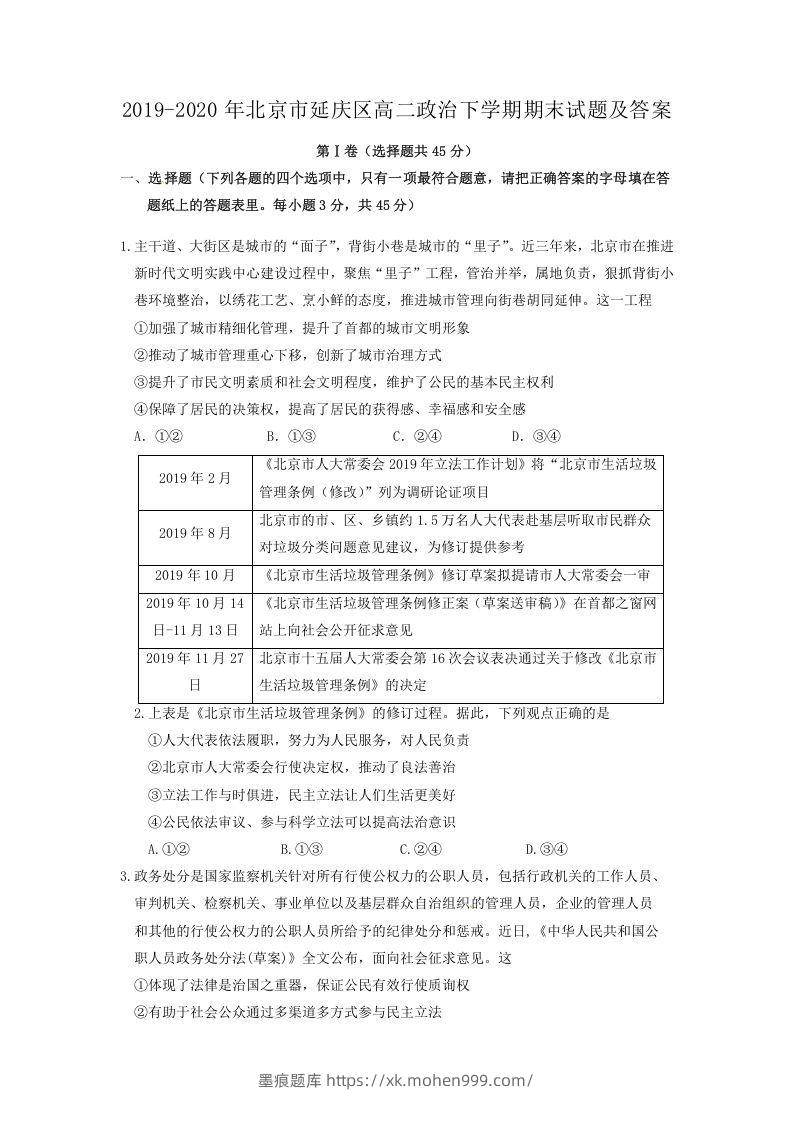 2019-2020 年北京市延庆区高二政治下学期期末试题及答案

第Ⅰ卷（选择题共 45 分）

一、选择题（下列各题的四个选项中，只有一项最符合题意，请把正确答案的字母填在答题纸上的答题表里。每小题 3 分，共 45 分）

1.主干道、大街区是城市的“面子”，背街小巷是城市的“里子”。近三年来，北京市在推进新时代文明实践中心建设过程中，聚焦“里子”工程，管治并举，属地负责，狠抓背街小巷环境整治，以绣花工艺、烹小鲜的态度，推进城市管理向街巷胡同延伸。这一工程

①加强了城市精细化管理，提升了首都的城市文明形象

②推动了城市管理重心下移，创新了城市治理方式

③提升了市民文明素质和社会文明程度，维护了公民的基本民主权利

④保障了居民的决策权，提高了居民的获得感、幸福感和安全感

A. ①②　　B. ①③　　C. ②④　　D. ③④

| 2019 年 2 月 | 《北京市人大常委会 2019 年立法工作计划》将“北京市生活垃圾管理条例（修改）”列为调研论证项目 |
|---|---|
| 2019 年 8 月 | 北京市的市、区、乡镇约 1.5 万名人大代表赴基层听取市民群众对垃圾分类问题意见建议，为修订提供参考 |
| 2019 年 10 月 | 《北京市生活垃圾管理条例》修订草案拟提请市人大常委会一审 |
| 2019 年 10 月 14 日-11 月 13 日 | 《北京市生活垃圾管理条例修正案（草案送审稿）》在首都之窗网站上向社会公开征求意见 |
| 2019 年 11 月 27 日 | 北京市十五届人大常委会第 16 次会议表决通过关于修改《北京市生活垃圾管理条例》的决定 |

2.上表是《北京市生活垃圾管理条例》的修订过程。据此，下列观点正确的是

①人大代表依法履职，努力为人民服务，对人民负责

②北京市人大常委会行使决定权，推动了良法善治

③立法工作与时俱进，民主立法让人们生活更美好

④公民依法审议、参与科学立法可以提高法治意识

A.①②　　B.①③　　C.②④　　D.③④

3.政务处分是国家监察机关针对所有行使公权力的公职人员，包括行政机关的工作人员、审判机关、检察机关、事业单位以及基层群众自治组织的管理人员，企业的管理人员和其他的行使公权力的公职人员所给予的纪律处分和惩戒。近日，《中华人民共和国公职人员政务处分法(草案)》全文公布，面向社会征求意见。这

①体现了法律是治国之重器，保证公民有效行使质询权

②有助于社会公众通过多渠道多方式参与民主立法

墨痕题库 https://xk.mohen999.com/